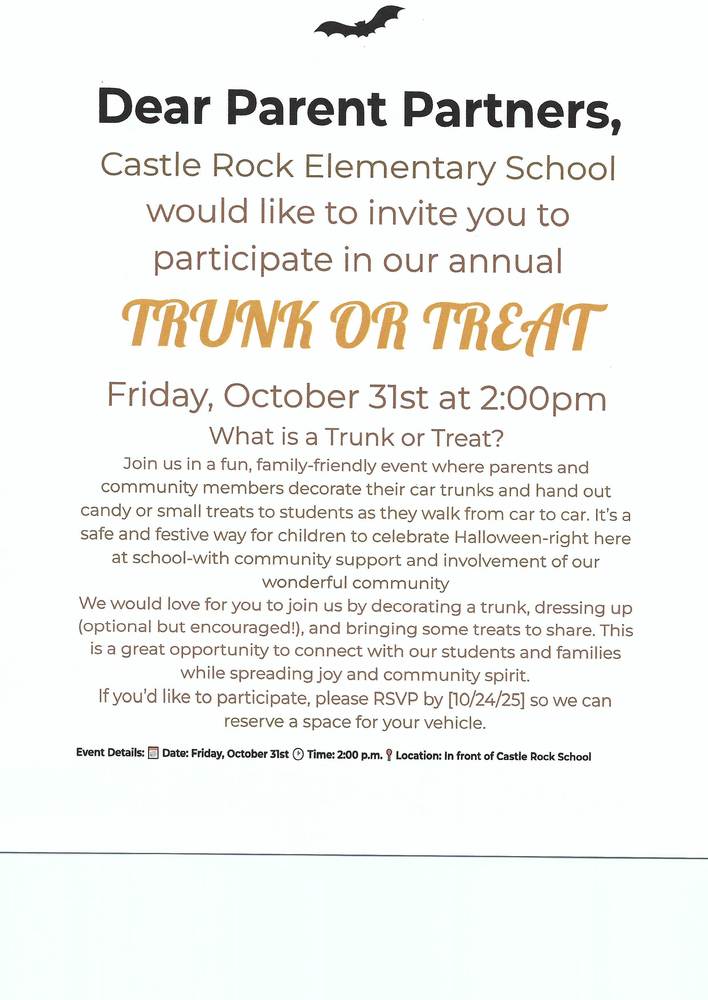 Dear Parent Partners,

Castle Rock Elementary School would like to invite you to participate in our annual

TRUNK OR TREAT

Friday, October 31st at 2:00pm

What is a Trunk or Treat?

Join us in a fun, family-friendly event where parents and community members decorate their car trunks and hand out candy or small treats to students as they walk from car to car. It's a safe and festive way for children to celebrate Halloween-right here at school-with community support and involvement of our wonderful community

We would love for you to join us by decorating a trunk, dressing up (optional but encouraged!), and bringing some treats to share. This is a great opportunity to connect with our students and families while spreading joy and community spirit.

If you'd like to participate, please RSVP by [10/24/25] so we can reserve a space for your vehicle.

Event Details: Date: Friday, October 31st Time: 2:00 p.m. Location: In front of Castle Rock School